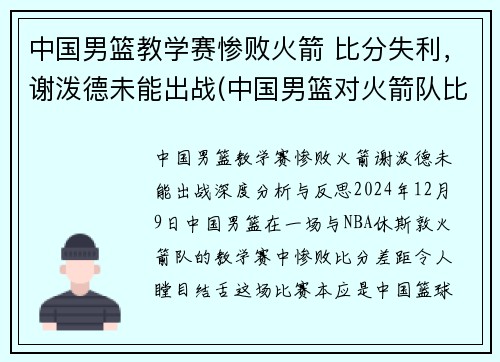 中国男篮教学赛惨败火箭 比分失利，谢泼德未能出战(中国男篮对火箭队比

中国男篮教学赛惨败火箭谢泼德未能出战深度分析与反思2024年12月9日中国男篮在一场与NBA休斯敦火箭队的教学赛中惨败比分差距令人瞠目结舌这场比赛本应是中国篮球